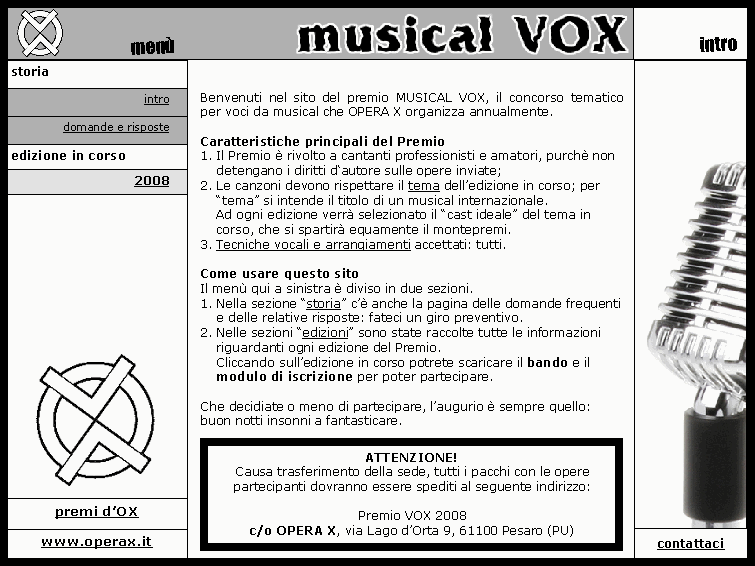 menù

musical VOX

intro

storia

intro

domande e risposte

edizione in corso

2008

premi d'OX

www.operax.it

Benvenuti nel sito del premio MUSICAL VOX, il concorso tematico per voci da musical che OPERA X organizza annualmente.

Caratteristiche principali del Premio
1. Il Premio è rivolto a cantanti professionisti e amatori, purchè non detengano i diritti d'autore sulle opere inviate;
2. Le canzoni devono rispettare il tema dell'edizione in corso; per "tema" si intende il titolo di un musical internazionale. Ad ogni edizione verrà selezionato il "cast ideale" del tema in corso, che si spartirà equamente il montepremi.
3. Tecniche vocali e arrangiamenti accettati: tutti.

Come usare questo sito
Il menù qui a sinistra è diviso in due sezioni.
1. Nella sezione "storia" c'è anche la pagina delle domande frequenti e delle relative risposte: fateci un giro preventivo.
2. Nelle sezioni "edizioni" sono state raccolte tutte le informazioni riguardanti ogni edizione del Premio. Cliccando sull'edizione in corso potrete scaricare il bando e il modulo di iscrizione per poter partecipare.

Che decidiate o meno di partecipare, l'augurio è sempre quello: buon notti insonni a fantasticare.

ATTENZIONE!
Causa trasferimento della sede, tutti i pacchi con le opere partecipanti dovranno essere spediti al seguente indirizzo:

Premio VOX 2008
c/o OPERA X, via Lago d'Orta 9, 61100 Pesaro (PU)

contattaci